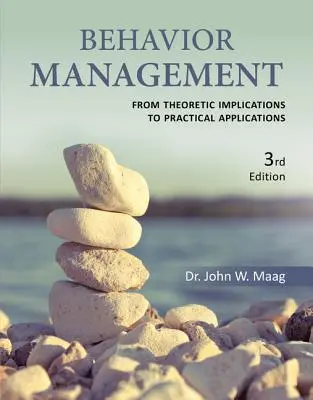 BEHAVIOR
MANAGEMENT

FROM THEORETIC IMPLICATIONS
TO PRACTICAL APPLICATIONS

3rd
Edition

Dr. John W. Maag